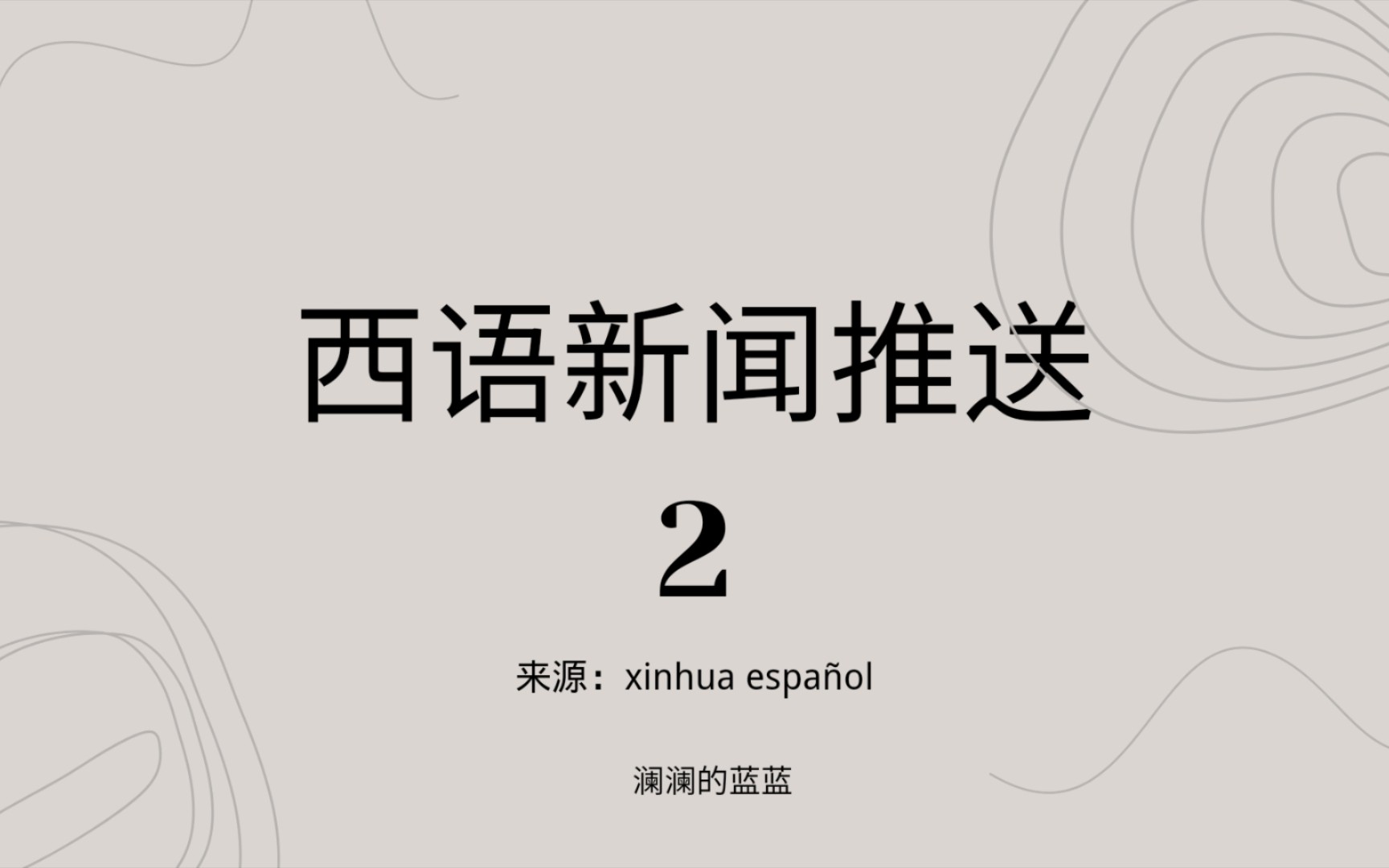 西语新闻推送
2

来源：xinhua español

澜澜的蓝蓝